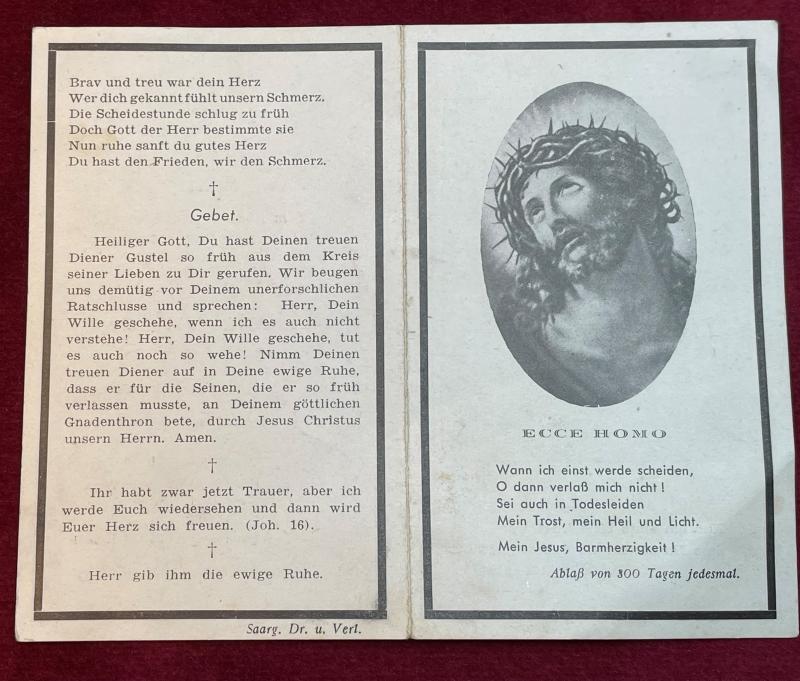 Brav und treu war dein Herz
Wer dich gekannt fühlt unsern Schmerz.
Die Scheidestunde schlug zu früh
Doch Gott der Herr bestimmte sie
Nun ruhe sanft du gutes Herz
Du hast den Frieden, wir den Schmerz.

†

Gebet.

Heiliger Gott, Du hast Deinen treuen Diener Gustel so früh aus dem Kreis seiner Lieben zu Dir gerufen. Wir beugen uns demütig vor Deinem unerforschlichen Ratschlusse und sprechen: Herr, Dein Wille geschehe, wenn ich es auch nicht verstehe! Herr, Dein Wille geschehe, tut es auch noch so wehe! Nimm Deinen treuen Diener auf in Deine ewige Ruhe, dass er für die Seinen, die er so früh verlassen musste, an Deinem göttlichen Gnadenthron bete, durch Jesus Christus unsern Herrn. Amen.

†

Ihr habt zwar jetzt Trauer, aber ich werde Euch wiedersehen und dann wird Euer Herz sich freuen. (Joh. 16).

†

Herr gib ihm die ewige Ruhe.

Saarg. Dr. u. Verl.

ECCE HOMO

Wann ich einst werde scheiden,
O dann verlaß mich nicht!
Sei auch in Todesleiden
Mein Trost, mein Heil und Licht.

Mein Jesus, Barmherzigkeit!

Ablaß von 300 Tagen jedesmal.